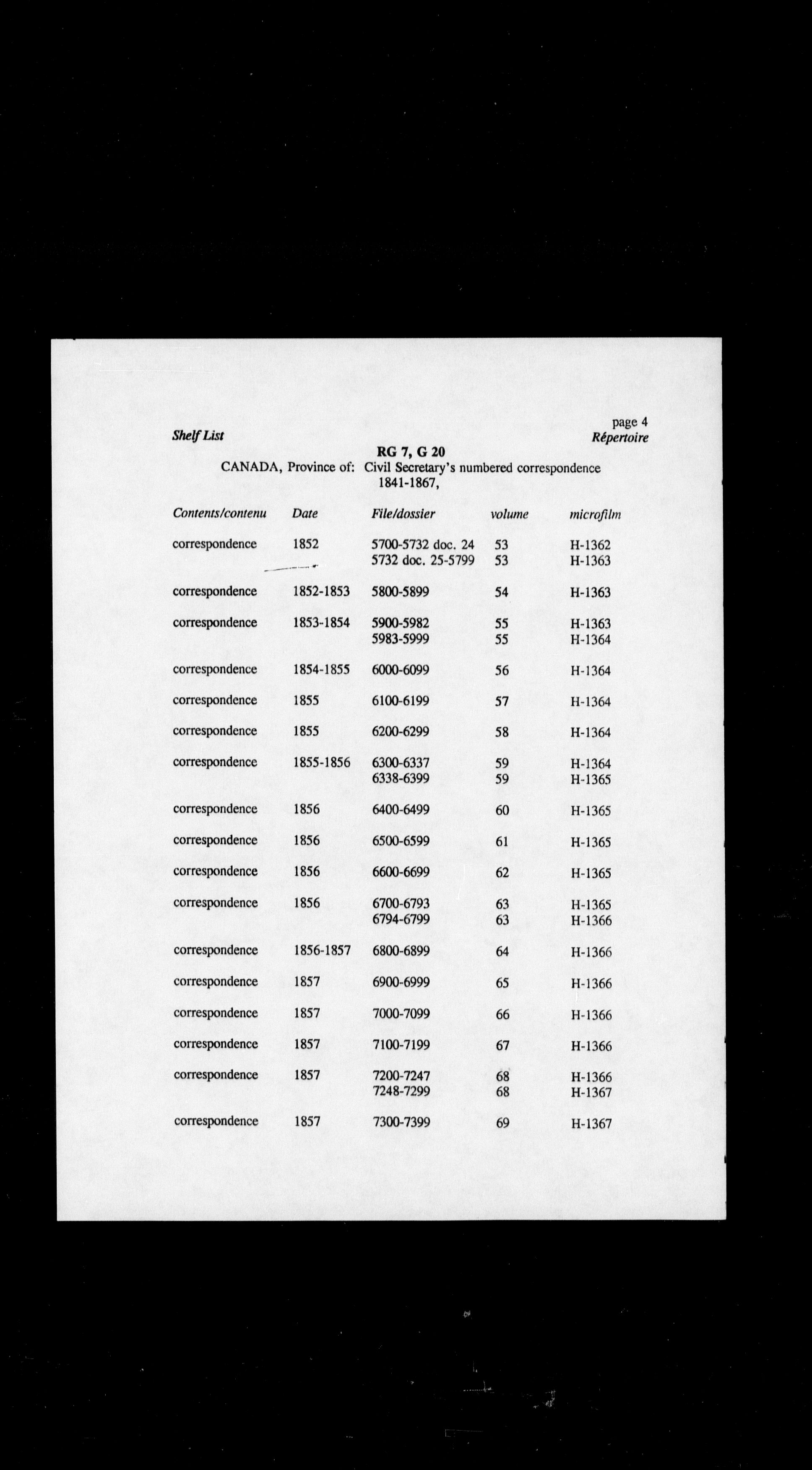 page 4

Shelf List

Répertoire

RG 7, G 20

CANADA, Province of: Civil Secretary's numbered correspondence 1841-1867,

| Contents/contenu | Date | File/dossier | volume | microfilm |
|---|---|---|---|---|
| correspondence | 1852 | 5700-5732 doc. 24 | 53 | H-1362 |
| | | 5732 doc. 25-5799 | 53 | H-1363 |
| correspondence | 1852-1853 | 5800-5899 | 54 | H-1363 |
| correspondence | 1853-1854 | 5900-5982 | 55 | H-1363 |
| | | 5983-5999 | 55 | H-1364 |
| correspondence | 1854-1855 | 6000-6099 | 56 | H-1364 |
| correspondence | 1855 | 6100-6199 | 57 | H-1364 |
| correspondence | 1855 | 6200-6299 | 58 | H-1364 |
| correspondence | 1855-1856 | 6300-6337 | 59 | H-1364 |
| | | 6338-6399 | 59 | H-1365 |
| correspondence | 1856 | 6400-6499 | 60 | H-1365 |
| correspondence | 1856 | 6500-6599 | 61 | H-1365 |
| correspondence | 1856 | 6600-6699 | 62 | H-1365 |
| correspondence | 1856 | 6700-6793 | 63 | H-1365 |
| | | 6794-6799 | 63 | H-1366 |
| correspondence | 1856-1857 | 6800-6899 | 64 | H-1366 |
| correspondence | 1857 | 6900-6999 | 65 | H-1366 |
| correspondence | 1857 | 7000-7099 | 66 | H-1366 |
| correspondence | 1857 | 7100-7199 | 67 | H-1366 |
| correspondence | 1857 | 7200-7247 | 68 | H-1366 |
| | | 7248-7299 | 68 | H-1367 |
| correspondence | 1857 | 7300-7399 | 69 | H-1367 |